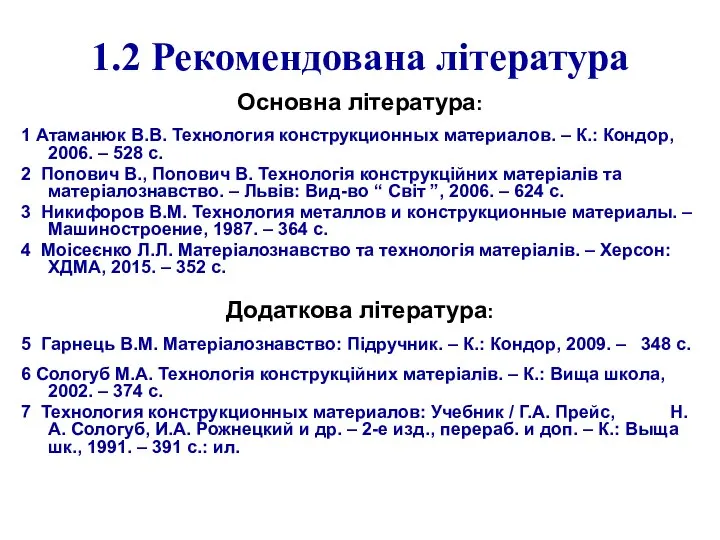 1.2 Рекомендована література

Основна література:

1 Атаманюк В.В. Технология конструкционных материалов. – К.: Кондор, 2006. – 528 с.

2 Попович В., Попович В. Технологія конструкційних матеріалів та матеріалознавство. – Львів: Вид-во “ Світ ”, 2006. – 624 с.

3 Никифоров В.М. Технология металлов и конструкционные материалы. – Машиностроение, 1987. – 364 с.

4 Моісеєнко Л.Л. Матеріалознавство та технологія матеріалів. – Херсон: ХДМА, 2015. – 352 с.

Додаткова література:

5 Гарнець В.М. Матеріалознавство: Підручник. – К.: Кондор, 2009. – 348 с.

6 Сологуб М.А. Технологія конструкційних матеріалів. – К.: Вища школа, 2002. – 374 с.

7 Технология конструкционных материалов: Учебник / Г.А. Прейс, Н. А. Сологуб, И.А. Рожнецкий и др. – 2-е изд., перераб. и доп. – К.: Выща шк., 1991. – 391 с.: ил.